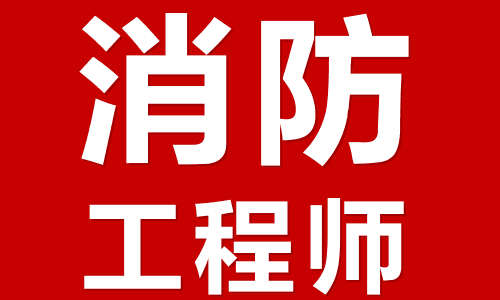 消防
工程师